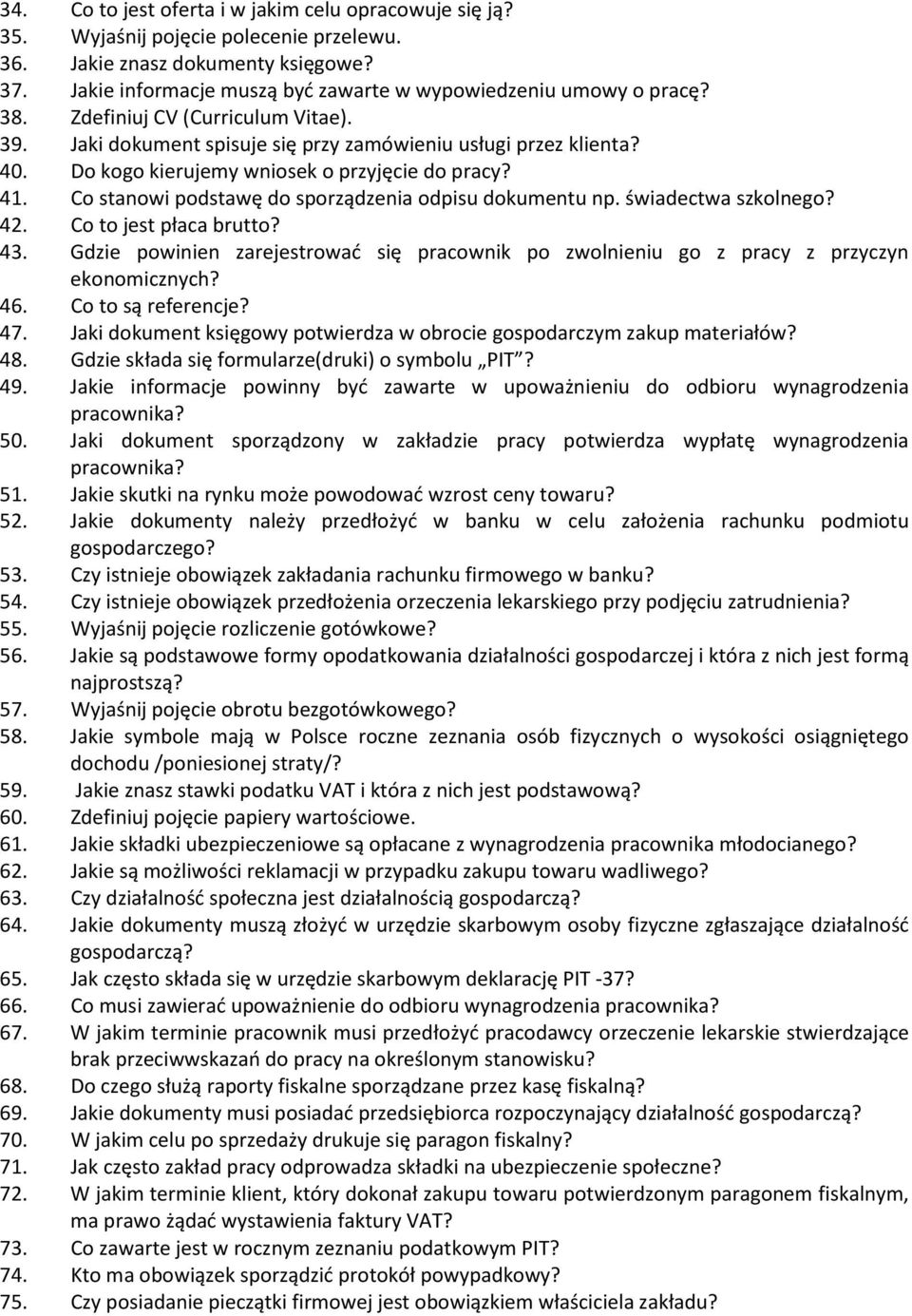 34. Co to jest oferta i w jakim celu opracowuje się ją?
35. Wyjaśnij pojęcie polecenie przelewu.
36. Jakie znasz dokumenty księgowe?
37. Jakie informacje muszą być zawarte w wypowiedzeniu umowy o pracę?
38. Zdefiniuj CV (Curriculum Vitae).
39. Jaki dokument spisuje się przy zamówieniu usługi przez klienta?
40. Do kogo kierujemy wniosek o przyjęcie do pracy?
41. Co stanowi podstawę do sporządzenia odpisu dokumentu np. świadectwa szkolnego?
42. Co to jest płaca brutto?
43. Gdzie powinien zarejestrować się pracownik po zwolnieniu go z pracy z przyczyn ekonomicznych?
46. Co to są referencje?
47. Jaki dokument księgowy potwierdza w obrocie gospodarczym zakup materiałów?
48. Gdzie składa się formularze(druki) o symbolu „PIT”?
49. Jakie informacje powinny być zawarte w upoważnieniu do odbioru wynagrodzenia pracownika?
50. Jaki dokument sporządzony w zakładzie pracy potwierdza wypłatę wynagrodzenia pracownika?
51. Jakie skutki na rynku może powodować wzrost ceny towaru?
52. Jakie dokumenty należy przedłożyć w banku w celu założenia rachunku podmiotu gospodarczego?
53. Czy istnieje obowiązek zakładania rachunku firmowego w banku?
54. Czy istnieje obowiązek przedłożenia orzeczenia lekarskiego przy podjęciu zatrudnienia?
55. Wyjaśnij pojęcie rozliczenie gotówkowe?
56. Jakie są podstawowe formy opodatkowania działalności gospodarczej i która z nich jest formą najprostszą?
57. Wyjaśnij pojęcie obrotu bezgotówkowego?
58. Jakie symbole mają w Polsce roczne zeznania osób fizycznych o wysokości osiągniętego dochodu /poniesionej straty/?
59. Jakie znasz stawki podatku VAT i która z nich jest podstawową?
60. Zdefiniuj pojęcie papiery wartościowe.
61. Jakie składki ubezpieczeniowe są opłacane z wynagrodzenia pracownika młodocianego?
62. Jakie są możliwości reklamacji w przypadku zakupu towaru wadliwego?
63. Czy działalność społeczna jest działalnością gospodarczą?
64. Jakie dokumenty muszą złożyć w urzędzie skarbowym osoby fizyczne zgłaszające działalność gospodarczą?
65. Jak często składa się w urzędzie skarbowym deklarację PIT -37?
66. Co musi zawierać upoważnienie do odbioru wynagrodzenia pracownika?
67. W jakim terminie pracownik musi przedłożyć pracodawcy orzeczenie lekarskie stwierdzające brak przeciwwskazań do pracy na określonym stanowisku?
68. Do czego służą raporty fiskalne sporządzane przez kasę fiskalną?
69. Jakie dokumenty musi posiadać przedsiębiorca rozpoczynający działalność gospodarczą?
70. W jakim celu po sprzedaży drukuje się paragon fiskalny?
71. Jak często zakład pracy odprowadza składki na ubezpieczenie społeczne?
72. W jakim terminie klient, który dokonał zakupu towaru potwierdzonym paragonem fiskalnym, ma prawo żądać wystawienia faktury VAT?
73. Co zawarte jest w rocznym zeznaniu podatkowym PIT?
74. Kto ma obowiązek sporządzić protokół powypadkowy?
75. Czy posiadanie pieczątki firmowej jest obowiązkiem właściciela zakładu?